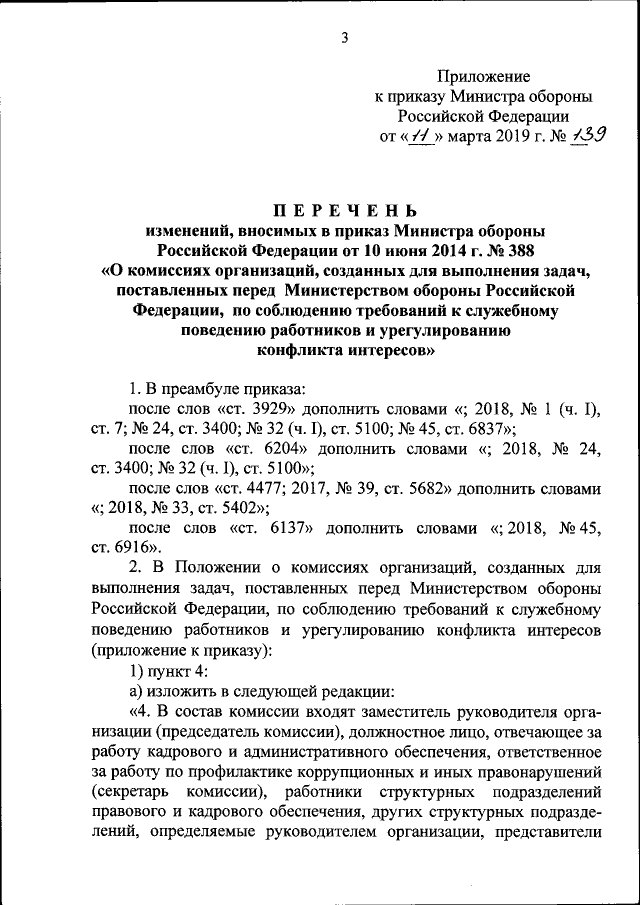 3

Приложение
к приказу Министра обороны
Российской Федерации
от «11» марта 2019 г. № 139

ПЕРЕЧЕНЬ
изменений, вносимых в приказ Министра обороны Российской Федерации от 10 июня 2014 г. № 388 «О комиссиях организаций, созданных для выполнения задач, поставленных перед Министерством обороны Российской Федерации, по соблюдению требований к служебному поведению работников и урегулированию конфликта интересов»

1. В преамбуле приказа:

после слов «ст. 3929» дополнить словами «; 2018, № 1 (ч. I), ст. 7; № 24, ст. 3400; № 32 (ч. I), ст. 5100; № 45, ст. 6837»;

после слов «ст. 6204» дополнить словами «; 2018, № 24, ст. 3400; № 32 (ч. I), ст. 5100»;

после слов «ст. 4477; 2017, № 39, ст. 5682» дополнить словами «; 2018, № 33, ст. 5402»;

после слов «ст. 6137» дополнить словами «; 2018, № 45, ст. 6916».

2. В Положении о комиссиях организаций, созданных для выполнения задач, поставленных перед Министерством обороны Российской Федерации, по соблюдению требований к служебному поведению работников и урегулированию конфликта интересов (приложение к приказу):

1) пункт 4:

а) изложить в следующей редакции:

«4. В состав комиссии входят заместитель руководителя организации (председатель комиссии), должностное лицо, отвечающее за работу кадрового и административного обеспечения, ответственное за работу по профилактике коррупционных и иных правонарушений (секретарь комиссии), работники структурных подразделений правового и кадрового обеспечения, других структурных подразделений, определяемые руководителем организации, представители